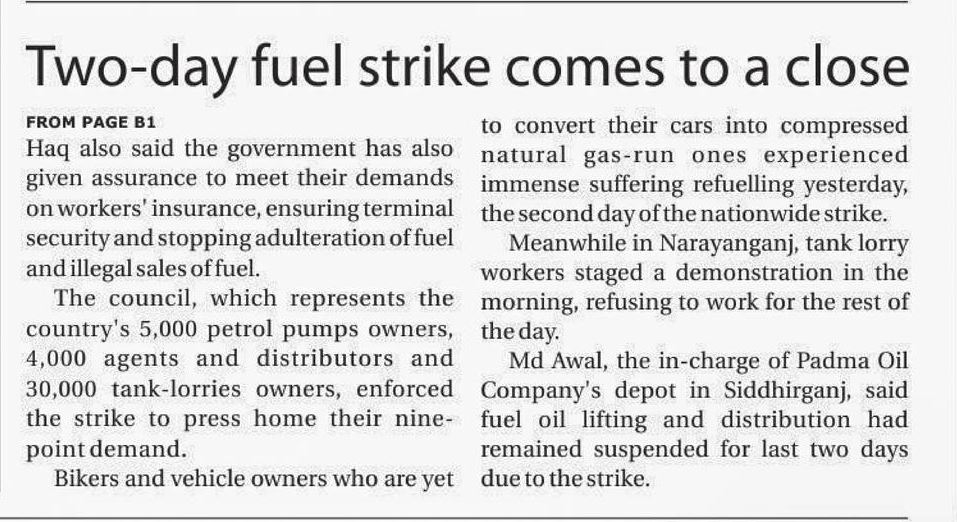 Two-day fuel strike comes to a close

FROM PAGE B1

Haq also said the government has also given assurance to meet their demands on workers' insurance, ensuring terminal security and stopping adulteration of fuel and illegal sales of fuel.

The council, which represents the country's 5,000 petrol pumps owners, 4,000 agents and distributors and 30,000 tank-lorries owners, enforced the strike to press home their nine-point demand.

Bikers and vehicle owners who are yet to convert their cars into compressed natural gas-run ones experienced immense suffering refuelling yesterday, the second day of the nationwide strike.

Meanwhile in Narayanganj, tank lorry workers staged a demonstration in the morning, refusing to work for the rest of the day.

Md Awal, the in-charge of Padma Oil Company's depot in Siddhirganj, said fuel oil lifting and distribution had remained suspended for last two days due to the strike.